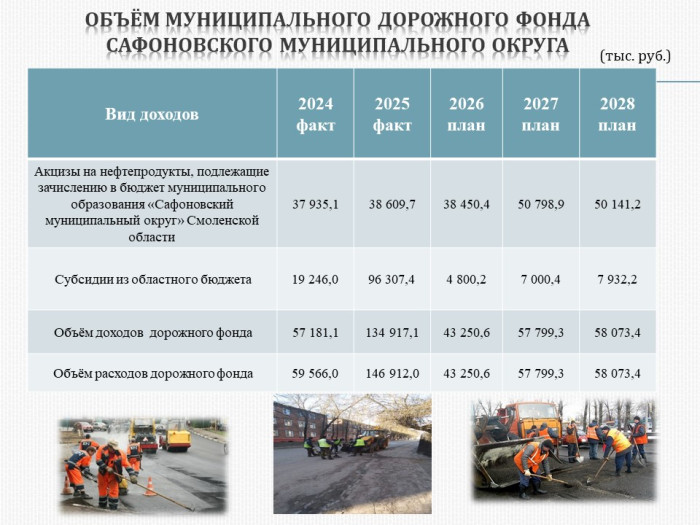 ОБЪЁМ МУНИЦИПАЛЬНОГО ДОРОЖНОГО ФОНДА САФОНОВСКОГО МУНИЦИПАЛЬНОГО ОКРУГА

(тыс. руб.)

| Вид доходов | 2024 факт | 2025 факт | 2026 план | 2027 план | 2028 план |
|---|---|---|---|---|---|
| Акцизы на нефтепродукты, подлежащие зачислению в бюджет муниципального образования «Сафоновский муниципальный округ» Смоленской области | 37 935,1 | 38 609,7 | 38 450,4 | 50 798,9 | 50 141,2 |
| Субсидии из областного бюджета | 19 246,0 | 96 307,4 | 4 800,2 | 7 000,4 | 7 932,2 |
| Объём доходов дорожного фонда | 57 181,1 | 134 917,1 | 43 250,6 | 57 799,3 | 58 073,4 |
| Объём расходов дорожного фонда | 59 566,0 | 146 912,0 | 43 250,6 | 57 799,3 | 58 073,4 |